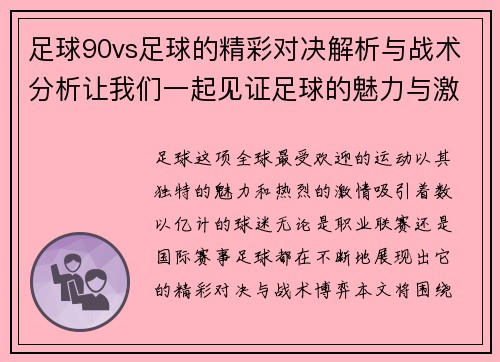 足球90vs足球的精彩对决解析与战术分析让我们一起见证足球的魅力与激

足球这项全球最受欢迎的运动以其独特的魅力和热烈的激情吸引着数以亿计的球迷无论是职业联赛还是国际赛事足球都在不断地展现出它的精彩对决与战术博弈本文将围绕